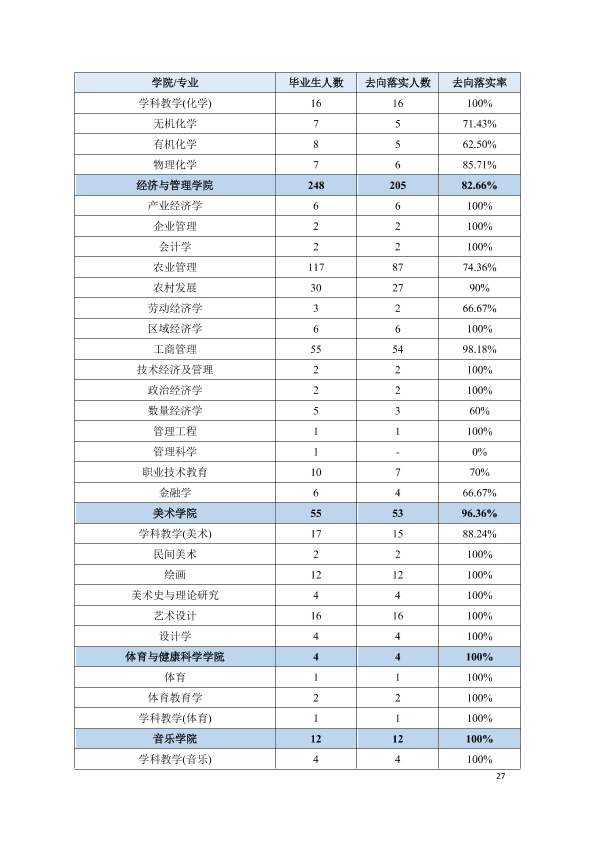 | 学院/专业 | 毕业生人数 | 去向落实人数 | 去向落实率 |
|---|---|---|---|
| 学科教学(化学) | 16 | 16 | 100% |
| 无机化学 | 7 | 5 | 71.43% |
| 有机化学 | 8 | 5 | 62.50% |
| 物理化学 | 7 | 6 | 85.71% |
| 经济与管理学院 | 248 | 205 | 82.66% |
| 产业经济学 | 6 | 6 | 100% |
| 企业管理 | 2 | 2 | 100% |
| 会计学 | 2 | 2 | 100% |
| 农业管理 | 117 | 87 | 74.36% |
| 农村发展 | 30 | 27 | 90% |
| 劳动经济学 | 3 | 2 | 66.67% |
| 区域经济学 | 6 | 6 | 100% |
| 工商管理 | 55 | 54 | 98.18% |
| 技术经济及管理 | 2 | 2 | 100% |
| 政治经济学 | 2 | 2 | 100% |
| 数量经济学 | 5 | 3 | 60% |
| 管理工程 | 1 | 1 | 100% |
| 管理科学 | 1 | - | 0% |
| 职业技术教育 | 10 | 7 | 70% |
| 金融学 | 6 | 4 | 66.67% |
| 美术学院 | 55 | 53 | 96.36% |
| 学科教学(美术) | 17 | 15 | 88.24% |
| 民间美术 | 2 | 2 | 100% |
| 绘画 | 12 | 12 | 100% |
| 美术史与理论研究 | 4 | 4 | 100% |
| 艺术设计 | 16 | 16 | 100% |
| 设计学 | 4 | 4 | 100% |
| 体育与健康科学学院 | 4 | 4 | 100% |
| 体育 | 1 | 1 | 100% |
| 体育教育学 | 2 | 2 | 100% |
| 学科教学(体育) | 1 | 1 | 100% |
| 音乐学院 | 12 | 12 | 100% |
| 学科教学(音乐) | 4 | 4 | 100% |

27